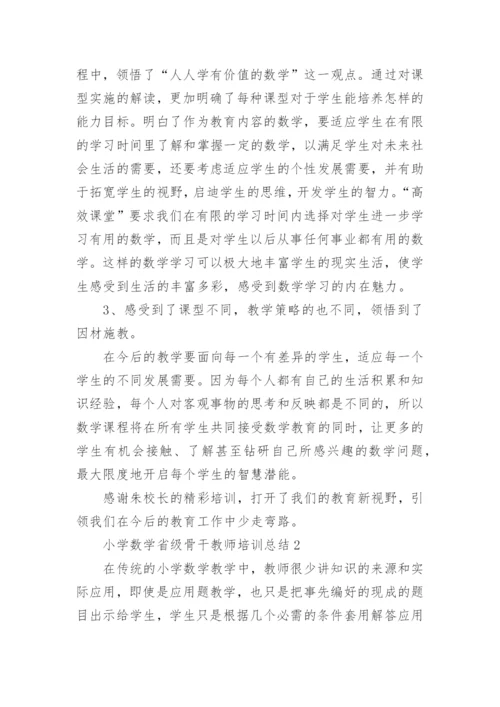 程中，领悟了“人人学有价值的数学”这一观点。通过对课型实施的解读，更加明确了每种课型对于学生能培养怎样的能力目标。明白了作为教育内容的数学，要适应学生在有限的学习时间里了解和掌握一定的数学，以满足学生对未来社会生活的需要，还要考虑适应学生的个性发展需要，并有助于拓宽学生的视野，启迪学生的思维，开发学生的智力。“高效课堂”要求我们在有限的学习时间内选择对学生进一步学习有用的数学，而且是对学生以后从事任何事业都有用的数学。这样的数学学习可以极大地丰富学生的现实生活，使学生感受到生活的丰富多彩，感受到数学学习的内在魅力。

3、感受到了课型不同，教学策略的也不同，领悟到了因材施教。

在今后的教学要面向每一个有差异的学生，适应每一个学生的不同发展需要。因为每个人都有自己的生活积累和知识经验，每个人对客观事物的思考和反映都是不同的，所以数学课程将在所有学生共同接受数学教育的同时，让更多的学生有机会接触、了解甚至钻研自己所感兴趣的数学问题，最大限度地开启每个学生的智慧潜能。

感谢朱校长的精彩培训，打开了我们的教育新视野，引领我们在今后的教育工作中少走弯路。

小学数学省级骨干教师培训总结2

在传统的小学数学教学中，教师很少讲知识的来源和实际应用，即使是应用题教学，也只是把事先编好的现成的题目出示给学生，学生只是根据几个必需的条件套用解答应用